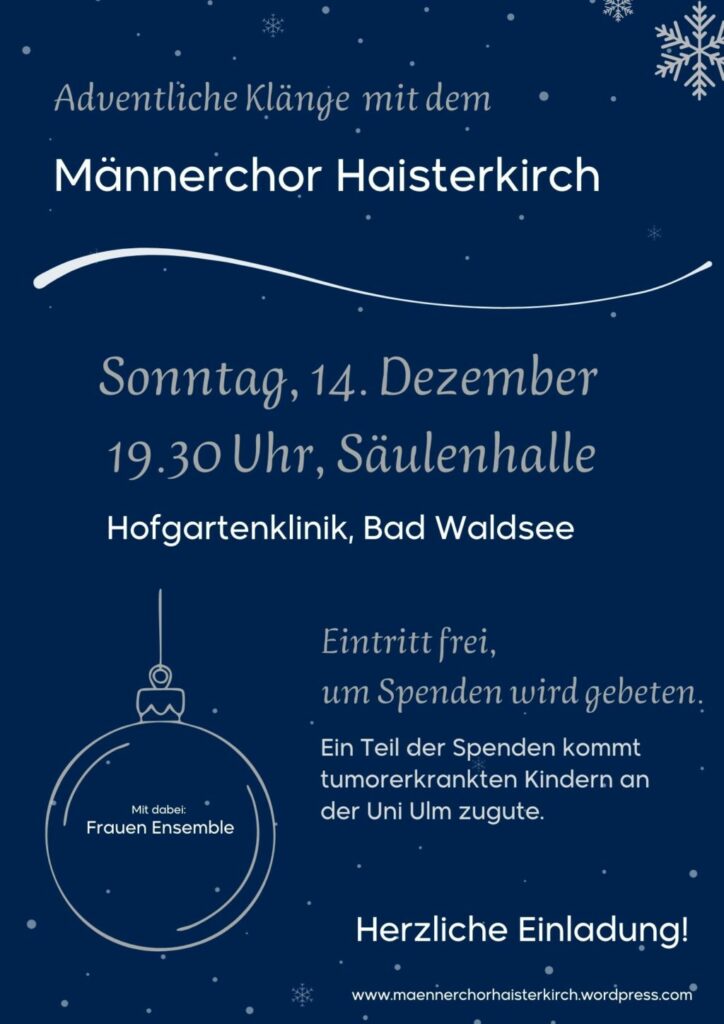 Adventliche Klänge mit dem

Männerchor Haisterkirch

Sonntag, 14. Dezember
19.30 Uhr, Säulenhalle

Hofgartenklinik, Bad Waldsee

Mit dabei:
Frauen Ensemble

Eintritt frei,
um Spenden wird gebeten.

Ein Teil der Spenden kommt tumorerkrankten Kindern an der Uni Ulm zugute.

Herzliche Einladung!

www.maennerchorhaisterkirch.wordpress.com